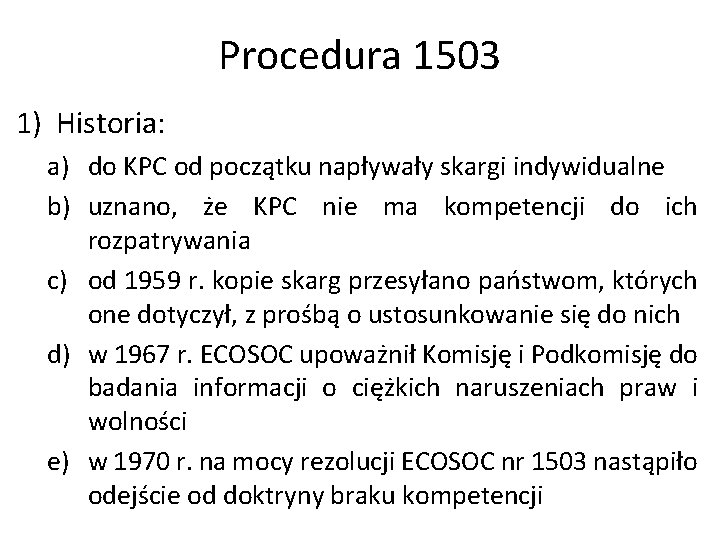 Procedura 1503

1) Historia:

a) do KPC od początku napływały skargi indywidualne

b) uznano, że KPC nie ma kompetencji do ich rozpatrywania

c) od 1959 r. kopie skarg przesyłano państwom, których one dotyczył, z prośbą o ustosunkowanie się do nich

d) w 1967 r. ECOSOC upoważnił Komisję i Podkomisję do badania informacji o ciężkich naruszeniach praw i wolności

e) w 1970 r. na mocy rezolucji ECOSOC nr 1503 nastąpiło odejście od doktryny braku kompetencji